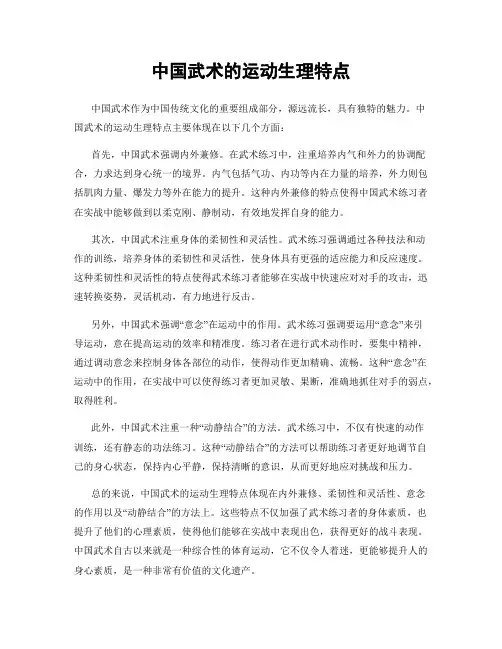 中国武术的运动生理特点

中国武术作为中国传统文化的重要组成部分，源远流长，具有独特的魅力。中国武术的运动生理特点主要体现在以下几个方面：

首先，中国武术强调内外兼修。在武术练习中，注重培养内气和外力的协调配合，力求达到身心统一的境界。内气包括气功、内功等内在力量的培养，外力则包括肌肉力量、爆发力等外在能力的提升。这种内外兼修的特点使得中国武术练习者在实战中能够做到以柔克刚、静制动，有效地发挥自身的能力。

其次，中国武术注重身体的柔韧性和灵活性。武术练习强调通过各种技法和动作的训练，培养身体的柔韧性和灵活性，使身体具有更强的适应能力和反应速度。这种柔韧性和灵活性的特点使得武术练习者能够在实战中快速应对对手的攻击，迅速转换姿势，灵活机动，有力地进行反击。

另外，中国武术强调“意念”在运动中的作用。武术练习强调要运用“意念”来引导运动，意在提高运动的效率和精准度。练习者在进行武术动作时，要集中精神，通过调动意念来控制身体各部位的动作，使得动作更加精确、流畅。这种“意念”在运动中的作用，在实战中可以使得练习者更加灵敏、果断，准确地抓住对手的弱点，取得胜利。

此外，中国武术注重一种“动静结合”的方法。武术练习中，不仅有快速的动作训练，还有静态的功法练习。这种“动静结合”的方法可以帮助练习者更好地调节自己的身心状态，保持内心平静，保持清晰的意识，从而更好地应对挑战和压力。

总的来说，中国武术的运动生理特点体现在内外兼修、柔韧性和灵活性、意念的作用以及“动静结合”的方法上。这些特点不仅加强了武术练习者的身体素质，也提升了他们的心理素质，使得他们能够在实战中表现出色，获得更好的战斗表现。中国武术自古以来就是一种综合性的体育运动，它不仅令人着迷，更能够提升人的身心素质，是一种非常有价值的文化遗产。